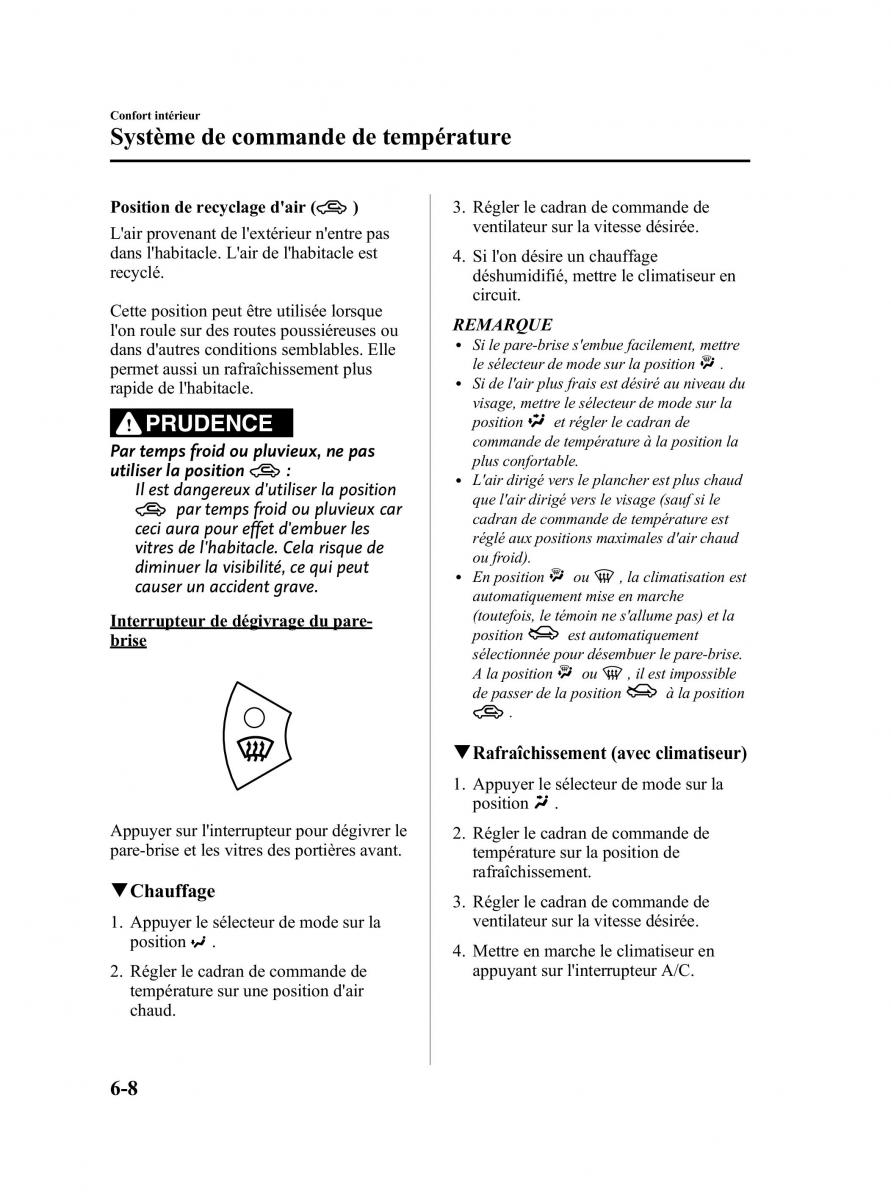 Confort intérieur

Système de commande de température

Position de recyclage d'air ( )

L'air provenant de l'extérieur n'entre pas dans l'habitacle. L'air de l'habitacle est recyclé.

Cette position peut être utilisée lorsque l'on roule sur des routes poussiéreuses ou dans d'autres conditions semblables. Elle permet aussi un rafraîchissement plus rapide de l'habitacle.

PRUDENCE

Par temps froid ou pluvieux, ne pas utiliser la position :

Il est dangereux d'utiliser la position par temps froid ou pluvieux car ceci aura pour effet d'embuer les vitres de l'habitacle. Cela risque de diminuer la visibilité, ce qui peut causer un accident grave.

Interrupteur de dégivrage du pare-brise

Appuyer sur l'interrupteur pour dégivrer le pare-brise et les vitres des portières avant.

▼Chauffage

1. Appuyer le sélecteur de mode sur la position .

2. Régler le cadran de commande de température sur une position d'air chaud.

3. Régler le cadran de commande de ventilateur sur la vitesse désirée.

4. Si l'on désire un chauffage déshumidifié, mettre le climatiseur en circuit.

REMARQUE

• Si le pare-brise s'embue facilement, mettre le sélecteur de mode sur la position .

• Si de l'air plus frais est désiré au niveau du visage, mettre le sélecteur de mode sur la position et régler le cadran de commande de température à la position la plus confortable.

• L'air dirigé vers le plancher est plus chaud que l'air dirigé vers le visage (sauf si le cadran de commande de température est réglé aux positions maximales d'air chaud ou froid).

• En position ou , la climatisation est automatiquement mise en marche (toutefois, le témoin ne s'allume pas) et la position est automatiquement sélectionnée pour désembuer le pare-brise. A la position ou , il est impossible de passer de la position à la position .

▼Rafraîchissement (avec climatiseur)

1. Appuyer le sélecteur de mode sur la position .

2. Régler le cadran de commande de température sur la position de rafraîchissement.

3. Régler le cadran de commande de ventilateur sur la vitesse désirée.

4. Mettre en marche le climatiseur en appuyant sur l'interrupteur A/C.

6-8